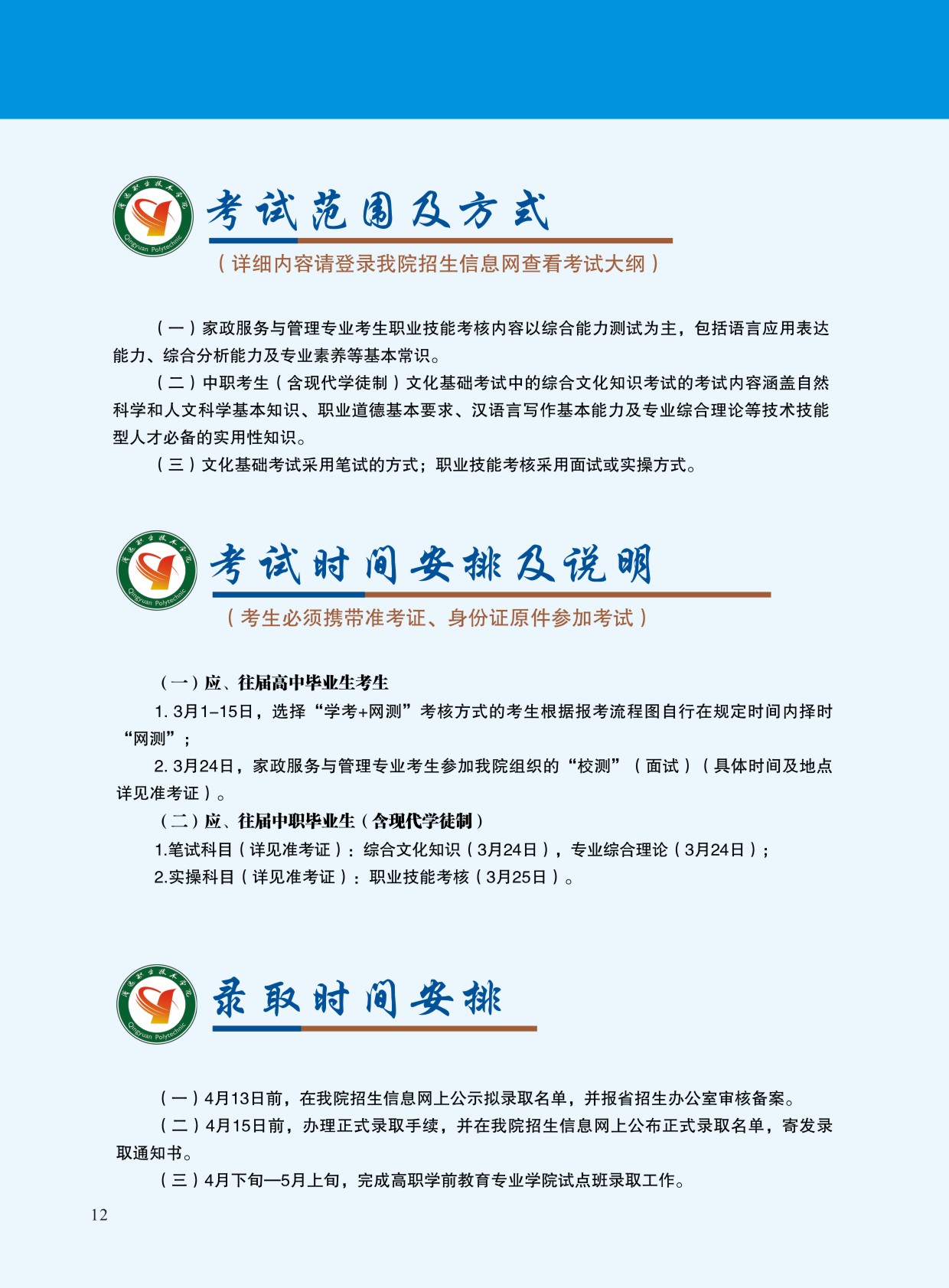 清远职业技术学院 Qingyuan Polytechnic

考试范围及方式

（详细内容请登录我院招生信息网查看考试大纲）

（一）家政服务与管理专业考生职业技能考核内容以综合能力测试为主，包括语言应用表达能力、综合分析能力及专业素养等基本常识。

（二）中职考生（含现代学徒制）文化基础考试中的综合文化知识考试的考试内容涵盖自然科学和人文科学基本知识、职业道德基本要求、汉语言写作基本能力及专业综合理论等技术技能型人才必备的实用性知识。

（三）文化基础考试采用笔试的方式；职业技能考核采用面试或实操方式。

清远职业技术学院 Qingyuan Polytechnic

考试时间安排及说明

（考生必须携带准考证、身份证原件参加考试）

（一）应、往届高中毕业生考生

1. 3月1-15日，选择“学考+网测”考核方式的考生根据报考流程图自行在规定时间内择时“网测”；

2. 3月24日，家政服务与管理专业考生参加我院组织的“校测”（面试）（具体时间及地点详见准考证）。

（二）应、往届中职毕业生（含现代学徒制）

1.笔试科目（详见准考证）：综合文化知识（3月24日），专业综合理论（3月24日）；

2.实操科目（详见准考证）：职业技能考核（3月25日）。

清远职业技术学院 Qingyuan Polytechnic

录取时间安排

（一）4月13日前，在我院招生信息网上公示拟录取名单，并报省招生办公室审核备案。

（二）4月15日前，办理正式录取手续，并在我院招生信息网上公布正式录取名单，寄发录取通知书。

（三）4月下旬—5月上旬，完成高职学前教育专业学院试点班录取工作。

12